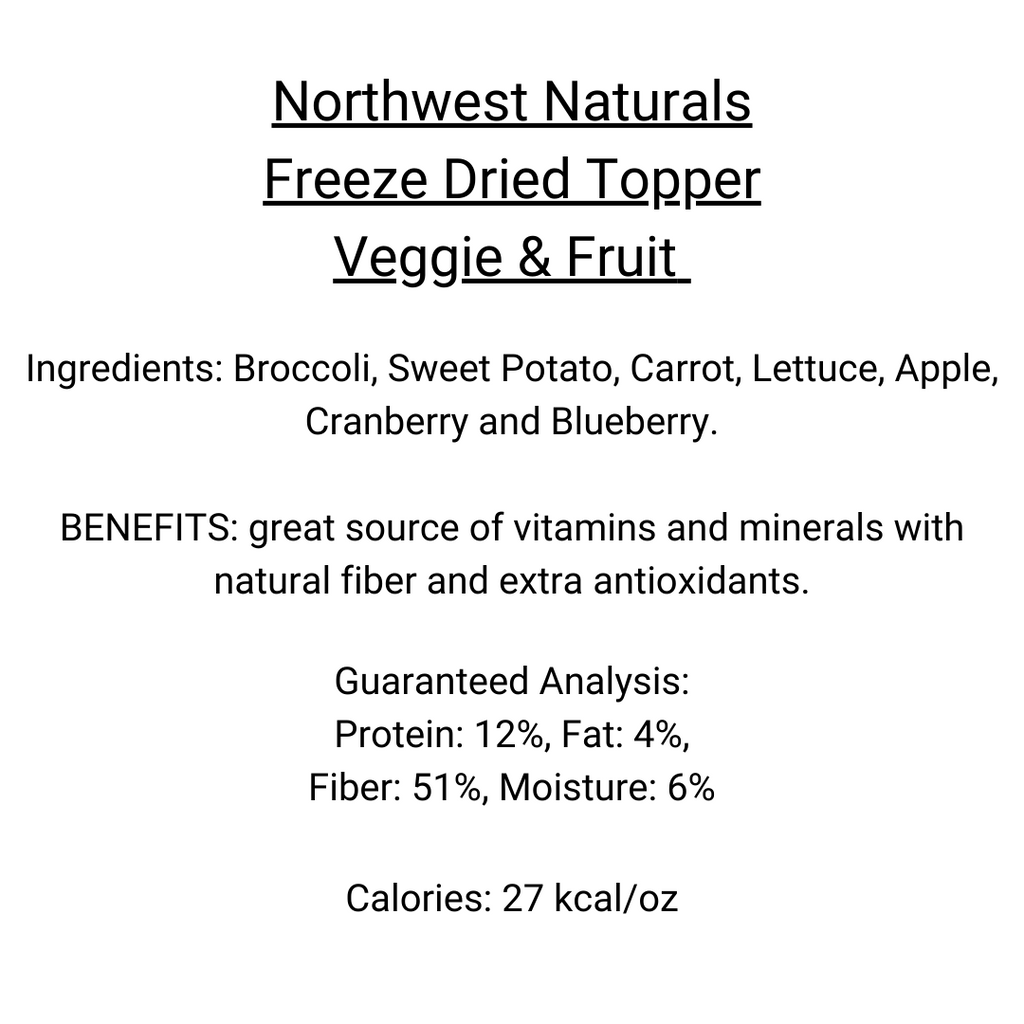 Northwest Naturals
Freeze Dried Topper
Veggie & Fruit

Ingredients: Broccoli, Sweet Potato, Carrot, Lettuce, Apple, Cranberry and Blueberry.

BENEFITS: great source of vitamins and minerals with natural fiber and extra antioxidants.

Guaranteed Analysis:
Protein: 12%, Fat: 4%,
Fiber: 51%, Moisture: 6%

Calories: 27 kcal/oz